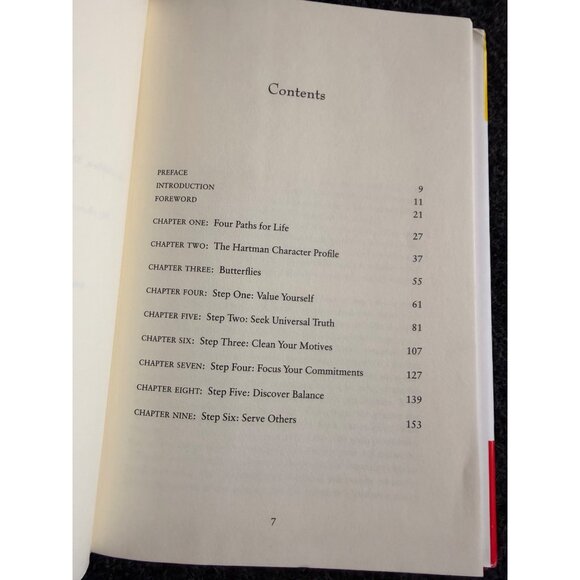 Contents

PREFACE 9
INTRODUCTION 11
FOREWORD 21
CHAPTER ONE: Four Paths for Life 27
CHAPTER TWO: The Hartman Character Profile 37
CHAPTER THREE: Butterflies 55
CHAPTER FOUR: Step One: Value Yourself 61
CHAPTER FIVE: Step Two: Seek Universal Truth 81
CHAPTER SIX: Step Three: Clean Your Motives 107
CHAPTER SEVEN: Step Four: Focus Your Commitments 127
CHAPTER EIGHT: Step Five: Discover Balance 139
CHAPTER NINE: Step Six: Serve Others 153

7